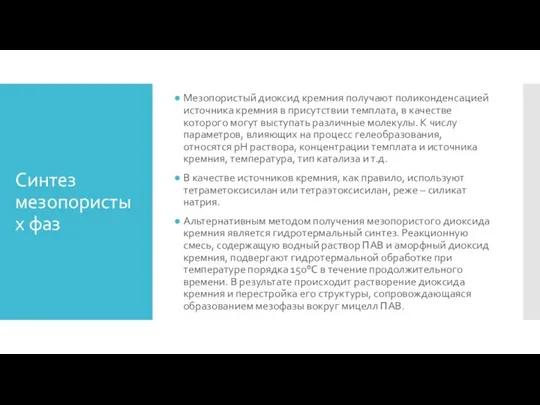 Синтез мезопористых фаз

Мезопористый диоксид кремния получают поликонденсацией источника кремния в присутствии темплата, в качестве которого могут выступать различные молекулы. К числу параметров, влияющих на процесс гелеобразования, относятся pH раствора, концентрации темплата и источника кремния, температура, тип катализа и т.д.

В качестве источников кремния, как правило, используют тетраметоксисилан или тетраэтоксисилан, реже – силикат натрия.

Альтернативным методом получения мезопористого диоксида кремния является гидротермальный синтез. Реакционную смесь, содержащую водный раствор ПАВ и аморфный диоксид кремния, подвергают гидротермальной обработке при температуре порядка 150°C в течение продолжительного времени. В результате происходит растворение диоксида кремния и перестройка его структуры, сопровождающаяся образованием мезофазы вокруг мицелл ПАВ.